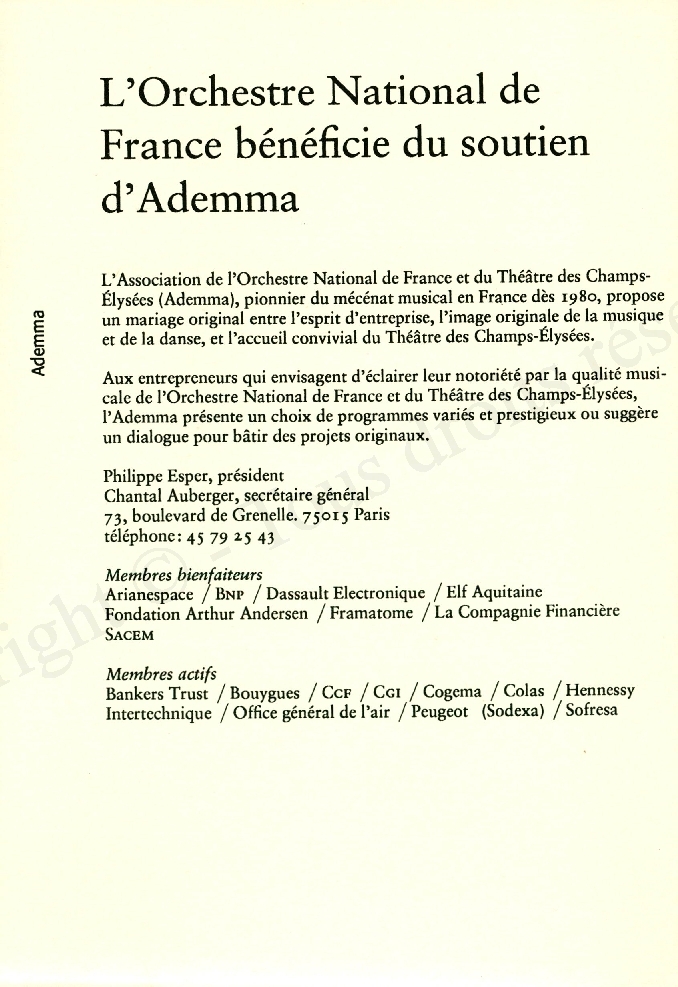 Ademma

L'Orchestre National de France bénéficie du soutien d'Ademma

L'Association de l'Orchestre National de France et du Théâtre des Champs-Élysées (Ademma), pionnier du mécénat musical en France dès 1980, propose un mariage original entre l'esprit d'entreprise, l'image originale de la musique et de la danse, et l'accueil convivial du Théâtre des Champs-Élysées.

Aux entrepreneurs qui envisagent d'éclairer leur notoriété par la qualité musicale de l'Orchestre National de France et du Théâtre des Champs-Élysées, l'Ademma présente un choix de programmes variés et prestigieux ou suggère un dialogue pour bâtir des projets originaux.

Philippe Esper, président
Chantal Auberger, secrétaire général
73, boulevard de Grenelle. 75015 Paris
téléphone: 45 79 25 43

Membres bienfaiteurs
Arianespace / BNP / Dassault Electronique / Elf Aquitaine
Fondation Arthur Andersen / Framatome / La Compagnie Financière
SACEM

Membres actifs
Bankers Trust / Bouygues / CCF / CGI / Cogema / Colas / Hennessy
Intertechnique / Office général de l'air / Peugeot (Sodexa) / Sofresa